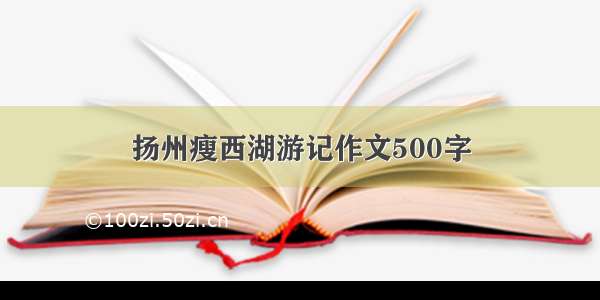 扬州瘦西湖游记作文500字

©100zi.50zi.cn